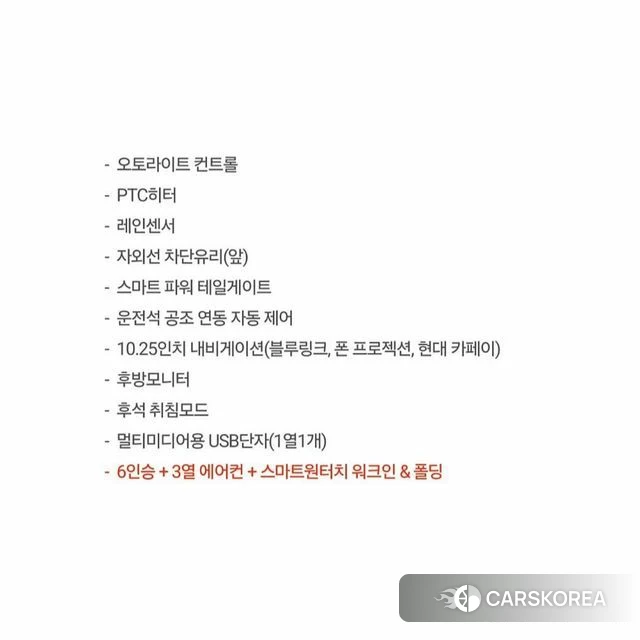 - 오토라이트 컨트롤
- PTC히터
- 레인센서
- 자외선 차단유리(앞)
- 스마트 파워 테일게이트
- 운전석 공조 연동 자동 제어
- 10.25인치 내비게이션(블루링크, 폰 프로젝션, 현대 카페이)
- 후방모니터
- 후석 취침모드
- 멀티미디어용 USB단자(1열1개)
- 6인승 + 3열 에어컨 + 스마트원터치 워크인 & 폴딩

CARSKOREA